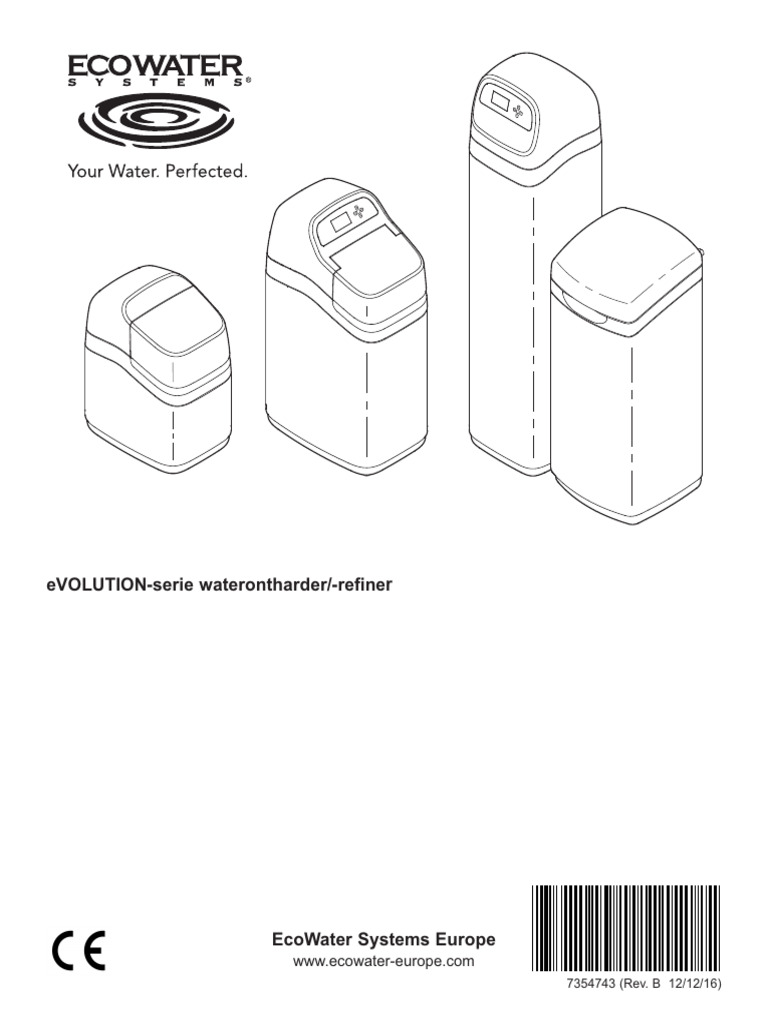 ECOWATER
SYSTEMS®

Your Water. Perfected.

eVOLUTION-serie waterontharder/-refiner

CE

EcoWater Systems Europe
www.ecowater-europe.com

7354743 (Rev. B 12/12/16)